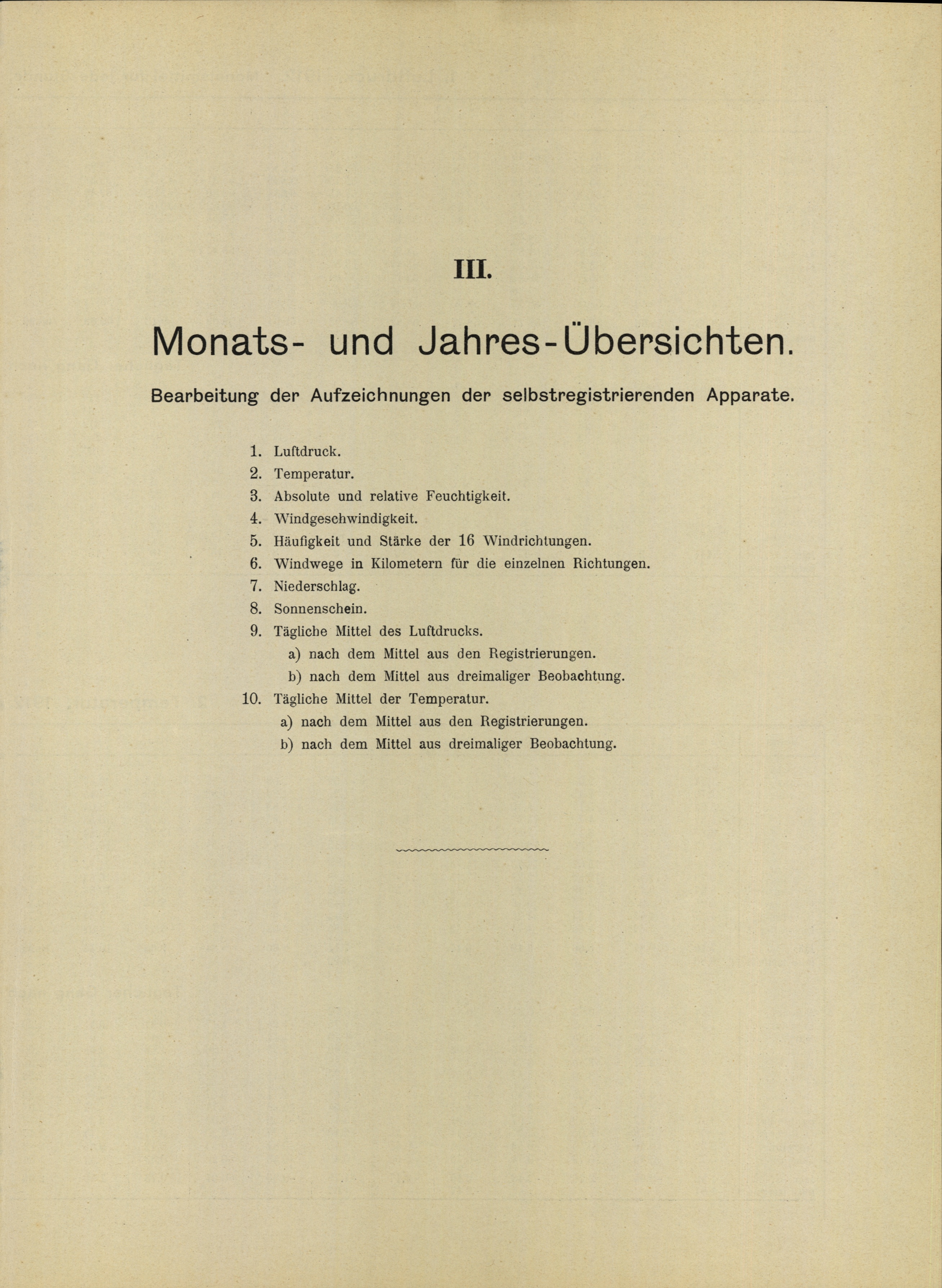 III.

Monats- und Jahres-Übersichten.

Bearbeitung der Aufzeichnungen der selbstregistrierenden Apparate.

1. Luftdruck.
2. Temperatur.
3. Absolute und relative Feuchtigkeit.
4. Windgeschwindigkeit.
5. Häufigkeit und Stärke der 16 Windrichtungen.
6. Windwege in Kilometern für die einzelnen Richtungen.
7. Niederschlag.
8. Sonnenschein.
9. Tägliche Mittel des Luftdrucks.
a) nach dem Mittel aus den Registrierungen.
b) nach dem Mittel aus dreimaliger Beobachtung.
10. Tägliche Mittel der Temperatur.
a) nach dem Mittel aus den Registrierungen.
b) nach dem Mittel aus dreimaliger Beobachtung.